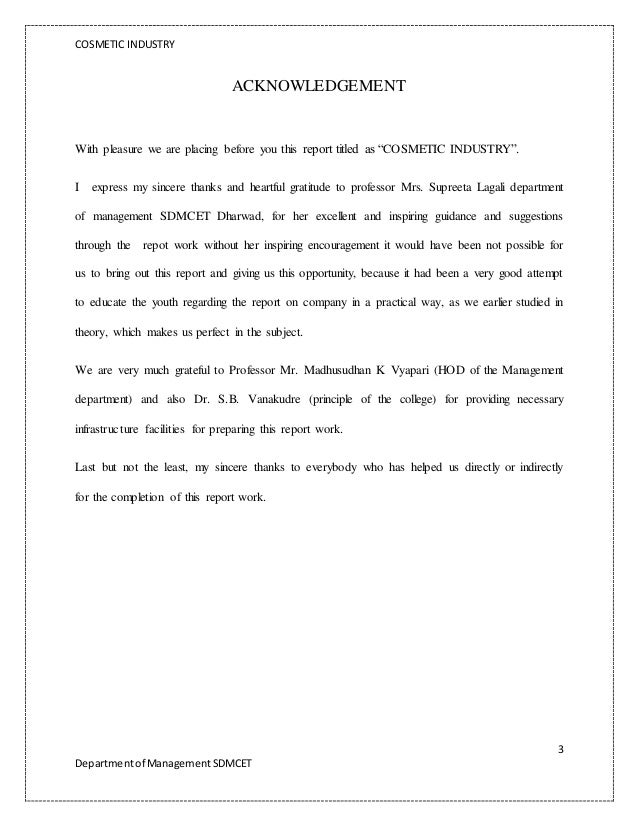 COSMETIC INDUSTRY

ACKNOWLEDGEMENT

With pleasure we are placing before you this report titled as "COSMETIC INDUSTRY".

I express my sincere thanks and heartful gratitude to professor Mrs. Supreeta Lagali department of management SDMCET Dharwad, for her excellent and inspiring guidance and suggestions through the repot work without her inspiring encouragement it would have been not possible for us to bring out this report and giving us this opportunity, because it had been a very good attempt to educate the youth regarding the report on company in a practical way, as we earlier studied in theory, which makes us perfect in the subject.

We are very much grateful to Professor Mr. Madhusudhan K Vyapari (HOD of the Management department) and also Dr. S.B. Vanakudre (principle of the college) for providing necessary infrastructure facilities for preparing this report work.

Last but not the least, my sincere thanks to everybody who has helped us directly or indirectly for the completion of this report work.

3

Department of Management SDMCET